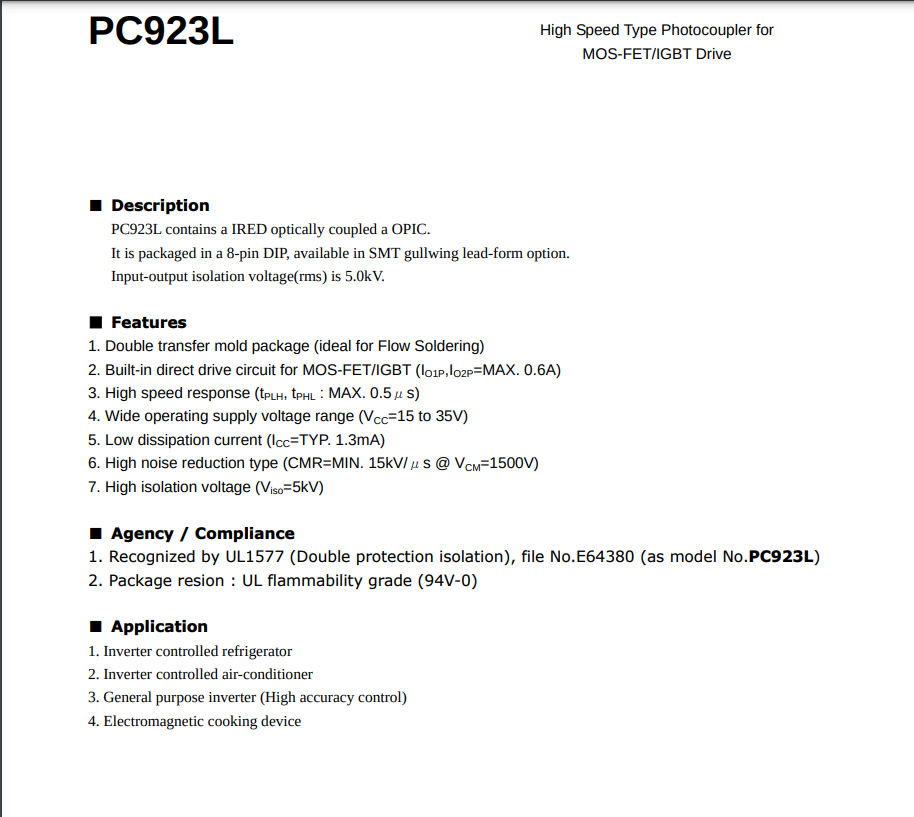 PC923L

High Speed Type Photocoupler for MOS-FET/IGBT Drive

■ Description

PC923L contains a IRED optically coupled a OPIC.
It is packaged in a 8-pin DIP, available in SMT gullwing lead-form option.
Input-output isolation voltage(rms) is 5.0kV.

■ Features

1. Double transfer mold package (ideal for Flow Soldering)
2. Built-in direct drive circuit for MOS-FET/IGBT ($I_{O1P}$,$I_{O2P}$=MAX. 0.6A)
3. High speed response ($t_{PLH}$, $t_{PHL}$ : MAX. 0.5$\mu$s)
4. Wide operating supply voltage range ($V_{CC}$=15 to 35V)
5. Low dissipation current ($I_{CC}$=TYP. 1.3mA)
6. High noise reduction type (CMR=MIN. 15kV/$\mu$s @ $V_{CM}$=1500V)
7. High isolation voltage ($V_{iso}$=5kV)

■ Agency / Compliance

1. Recognized by UL1577 (Double protection isolation), file No.E64380 (as model No.PC923L)
2. Package resion : UL flammability grade (94V-0)

■ Application

1. Inverter controlled refrigerator
2. Inverter controlled air-conditioner
3. General purpose inverter (High accuracy control)
4. Electromagnetic cooking device